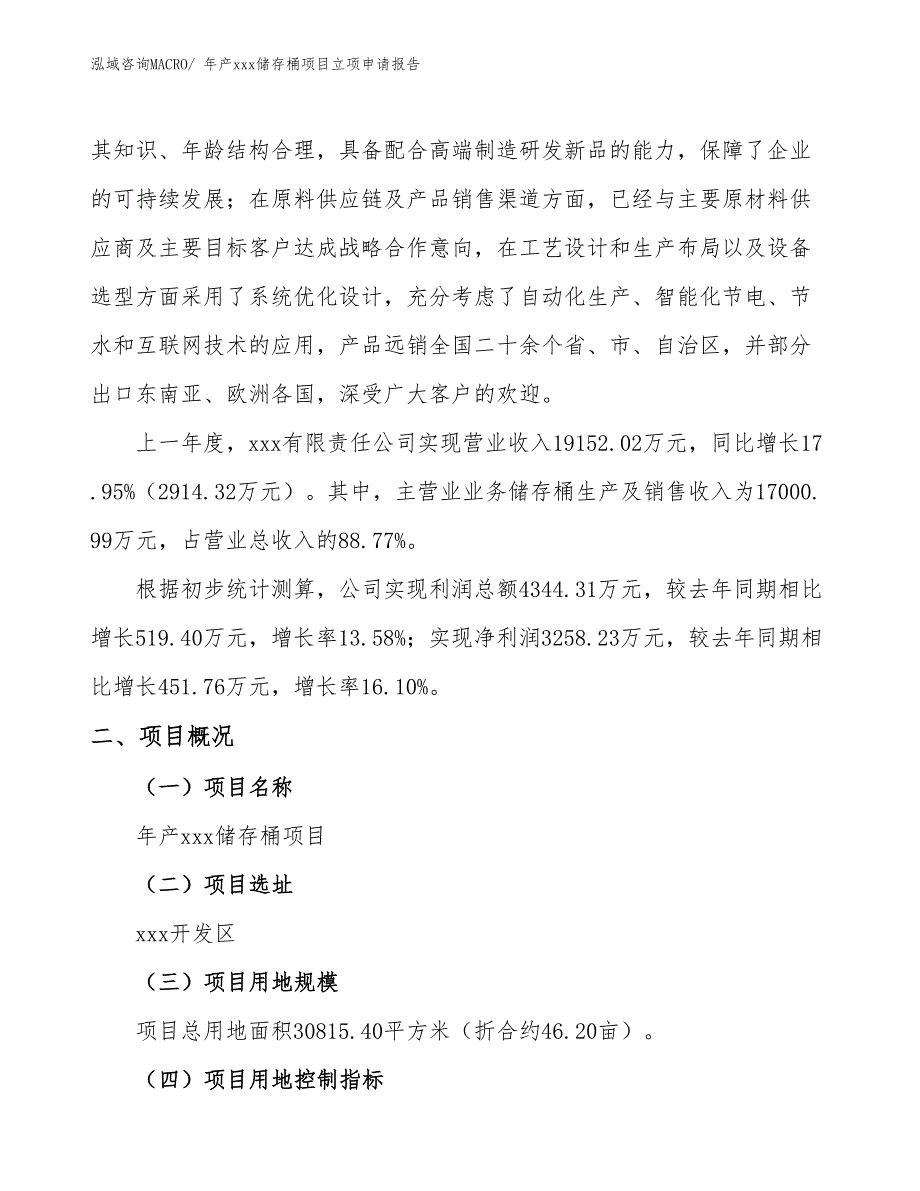 泓域咨询MACRO/ 年产xxx储存桶项目立项申请报告

其知识、年龄结构合理，具备配合高端制造研发新品的能力，保障了企业的可持续发展；在原料供应链及产品销售渠道方面，已经与主要原材料供应商及主要目标客户达成战略合作意向，在工艺设计和生产布局以及设备选型方面采用了系统优化设计，充分考虑了自动化生产、智能化节电、节水和互联网技术的应用，产品远销全国二十余个省、市、自治区，并部分出口东南亚、欧洲各国，深受广大客户的欢迎。

上一年度，xxx有限责任公司实现营业收入19152.02万元，同比增长17.95%（2914.32万元）。其中，主营业业务储存桶生产及销售收入为17000.99万元，占营业总收入的88.77%。

根据初步统计测算，公司实现利润总额4344.31万元，较去年同期相比增长519.40万元，增长率13.58%；实现净利润3258.23万元，较去年同期相比增长451.76万元，增长率16.10%。

二、项目概况

（一）项目名称

年产xxx储存桶项目

（二）项目选址

xxx开发区

（三）项目用地规模

项目总用地面积30815.40平方米（折合约46.20亩）。

（四）项目用地控制指标